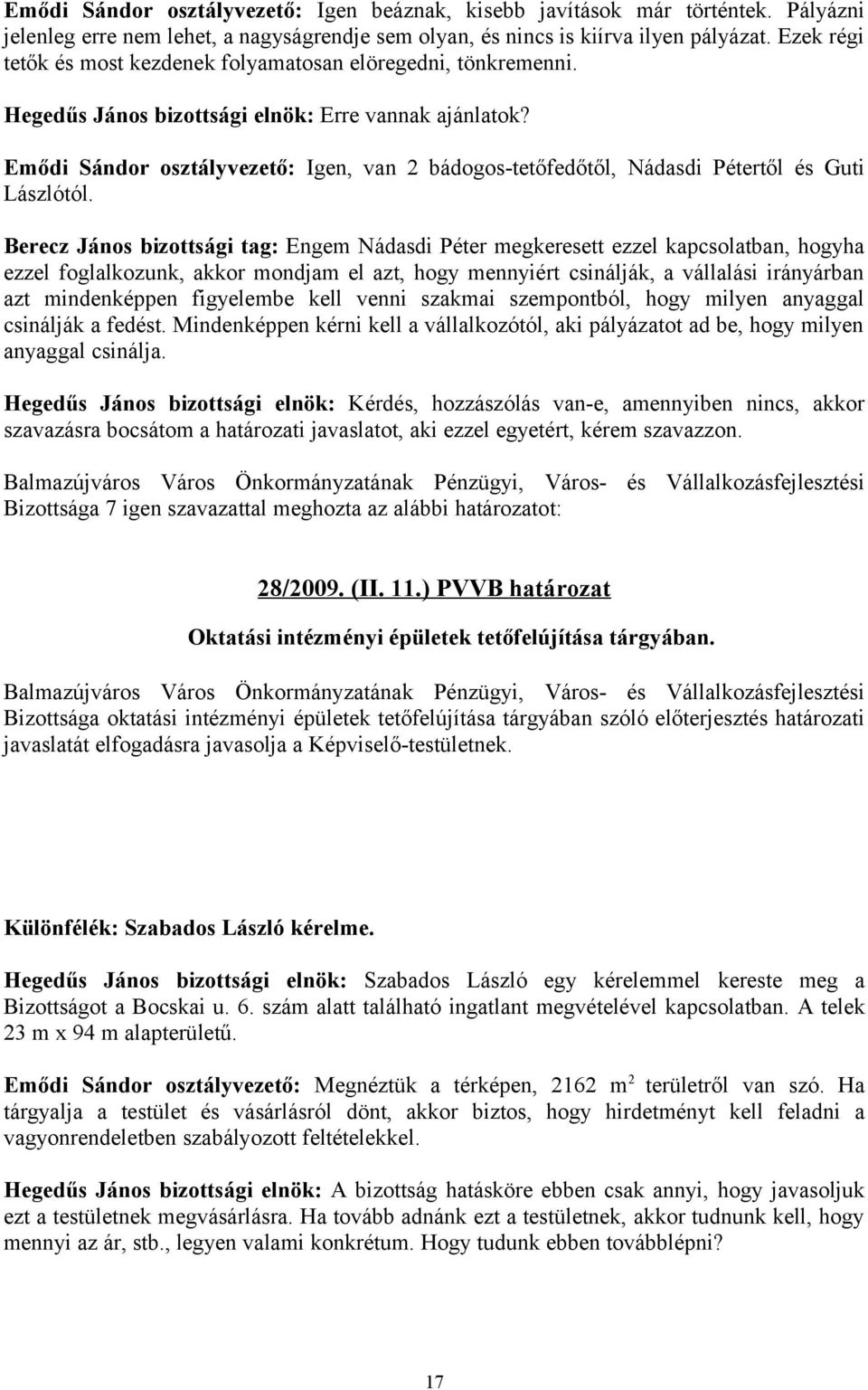 Emődi Sándor osztályvezető: Igen beáznak, kisebb javítások már történtek. Pályázni jelenleg erre nem lehet, a nagyságrendje sem olyan, és nincs is kiírva ilyen pályázat. Ezek régi tetők és most kezdenek folyamatosan elöregedni, tönkremenni.

Hegedűs János bizottsági elnök: Erre vannak ajánlatok?

Emődi Sándor osztályvezető: Igen, van 2 bádogos-tetőfedőtől, Nádasdi Pétertől és Guti Lászlótól.

Berecz János bizottsági tag: Engem Nádasdi Péter megkeresett ezzel kapcsolatban, hogyha ezzel foglalkozunk, akkor mondjam el azt, hogy mennyiért csinálják, a vállalási irányárban azt mindenképpen figyelembe kell venni szakmai szempontból, hogy milyen anyaggal csinálják a fedést. Mindenképpen kérni kell a vállalkozótól, aki pályázatot ad be, hogy milyen anyaggal csinálja.

Hegedűs János bizottsági elnök: Kérdés, hozzászólás van-e, amennyiben nincs, akkor szavazásra bocsátom a határozati javaslatot, aki ezzel egyetért, kérem szavazzon.

Balmazújváros Város Önkormányzatának Pénzügyi, Város- és Vállalkozásfejlesztési Bizottsága 7 igen szavazattal meghozta az alábbi határozatot:

28/2009. (II. 11.) PVVB határozat

Oktatási intézményi épületek tetőfelújítása tárgyában.

Balmazújváros Város Önkormányzatának Pénzügyi, Város- és Vállalkozásfejlesztési Bizottsága oktatási intézményi épületek tetőfelújítása tárgyában szóló előterjesztés határozati javaslatát elfogadásra javasolja a Képviselő-testületnek.

Különfélék: Szabados László kérelme.

Hegedűs János bizottsági elnök: Szabados László egy kérelemmel kereste meg a Bizottságot a Bocskai u. 6. szám alatt található ingatlant megvételével kapcsolatban. A telek 23 m x 94 m alapterületű.

Emődi Sándor osztályvezető: Megnéztük a térképen, 2162 $m^2$ területről van szó. Ha tárgyalja a testület és vásárlásról dönt, akkor biztos, hogy hirdetményt kell feladni a vagyonrendeletben szabályozott feltételekkel.

Hegedűs János bizottsági elnök: A bizottság hatásköre ebben csak annyi, hogy javasoljuk ezt a testületnek megvásárlásra. Ha tovább adnánk ezt a testületnek, akkor tudnunk kell, hogy mennyi az ár, stb., legyen valami konkrétum. Hogy tudunk ebben továbblépni?

17